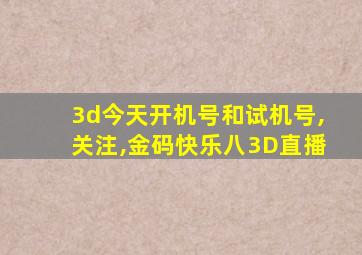 3d今天开机号和试机号,关注,金码快乐八3D直播